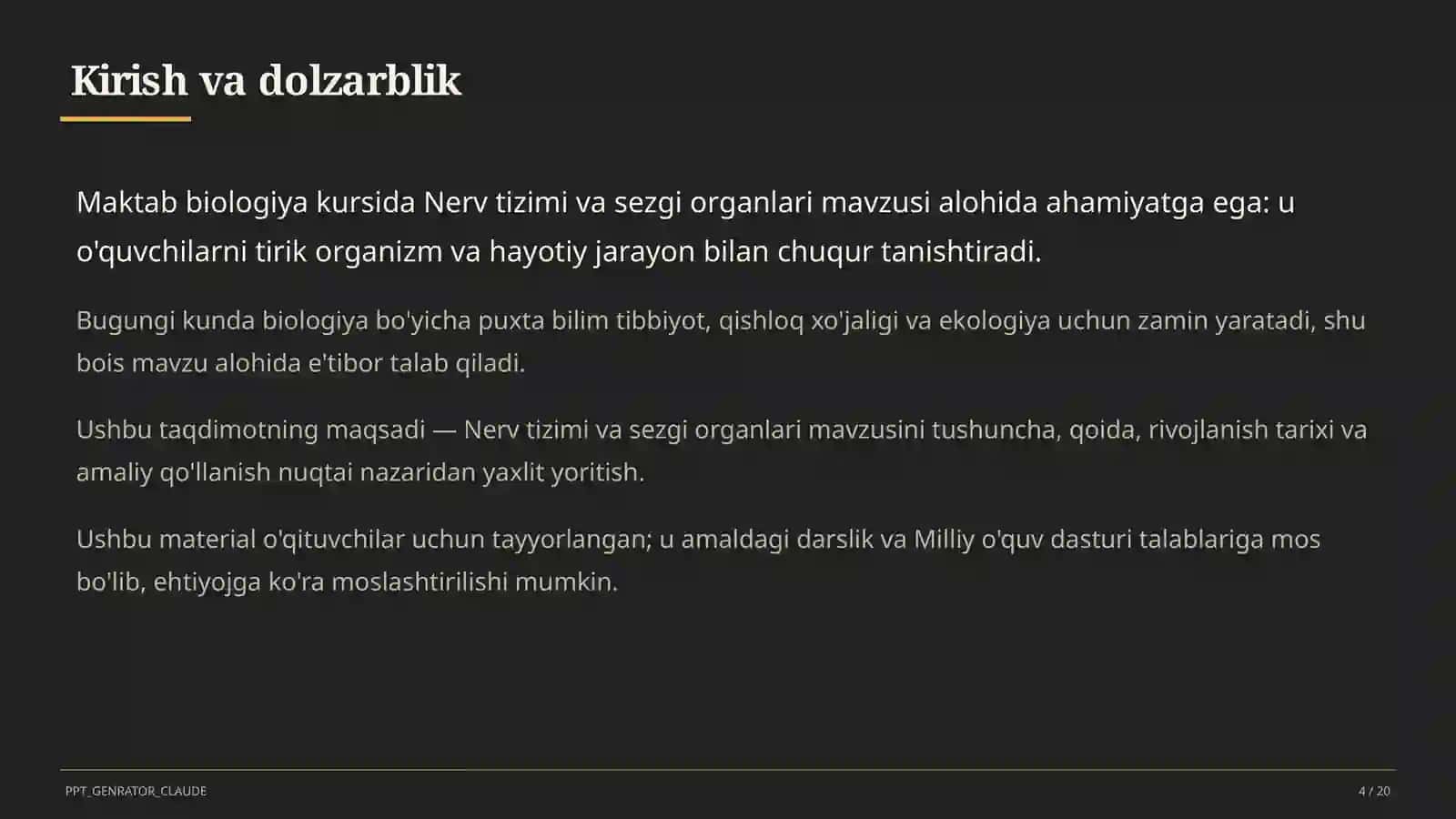 Kirish va dolzarblik

Maktab biologiya kursida Nerv tizimi va sezgi organlari mavzusi alohida ahamiyatga ega: u o'quvchilarni tirik organizm va hayotiy jarayon bilan chuqur tanishtiradi.

Bugungi kunda biologiya bo'yicha puxta bilim tibbiyot, qishloq xo'jaligi va ekologiya uchun zamin yaratadi, shu bois mavzu alohida e'tibor talab qiladi.

Ushbu taqdimotning maqsadi — Nerv tizimi va sezgi organlari mavzusini tushuncha, qoida, rivojlanish tarixi va amaliy qo'llanish nuqtai nazaridan yaxlit yoritish.

Ushbu material o'qituvchilar uchun tayyorlangan; u amaldagi darslik va Milliy o'quv dasturi talablariga mos bo'lib, ehtiyojga ko'ra moslashtirilishi mumkin.

PPT_GENRATOR_CLAUDE

4 / 20